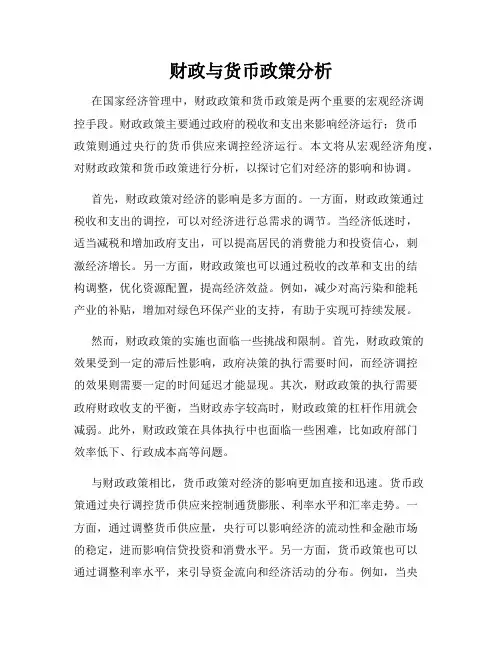 财政与货币政策分析

在国家经济管理中，财政政策和货币政策是两个重要的宏观经济调控手段。财政政策主要通过政府的税收和支出来影响经济运行；货币政策则通过央行的货币供应来调控经济运行。本文将从宏观经济角度，对财政政策和货币政策进行分析，以探讨它们对经济的影响和协调。

首先，财政政策对经济的影响是多方面的。一方面，财政政策通过税收和支出的调控，可以对经济进行总需求的调节。当经济低迷时，适当减税和增加政府支出，可以提高居民的消费能力和投资信心，刺激经济增长。另一方面，财政政策也可以通过税收的改革和支出的结构调整，优化资源配置，提高经济效益。例如，减少对高污染和能耗产业的补贴，增加对绿色环保产业的支持，有助于实现可持续发展。

然而，财政政策的实施也面临一些挑战和限制。首先，财政政策的效果受到一定的滞后性影响，政府决策的执行需要时间，而经济调控的效果则需要一定的时间延迟才能显现。其次，财政政策的执行需要政府财政收支的平衡，当财政赤字较高时，财政政策的杠杆作用就会减弱。此外，财政政策在具体执行中也面临一些困难，比如政府部门效率低下、行政成本高等问题。

与财政政策相比，货币政策对经济的影响更加直接和迅速。货币政策通过央行调控货币供应来控制通货膨胀、利率水平和汇率走势。一方面，通过调整货币供应量，央行可以影响经济的流动性和金融市场的稳定，进而影响信贷投资和消费水平。另一方面，货币政策也可以通过调整利率水平，来引导资金流向和经济活动的分布。例如，当央